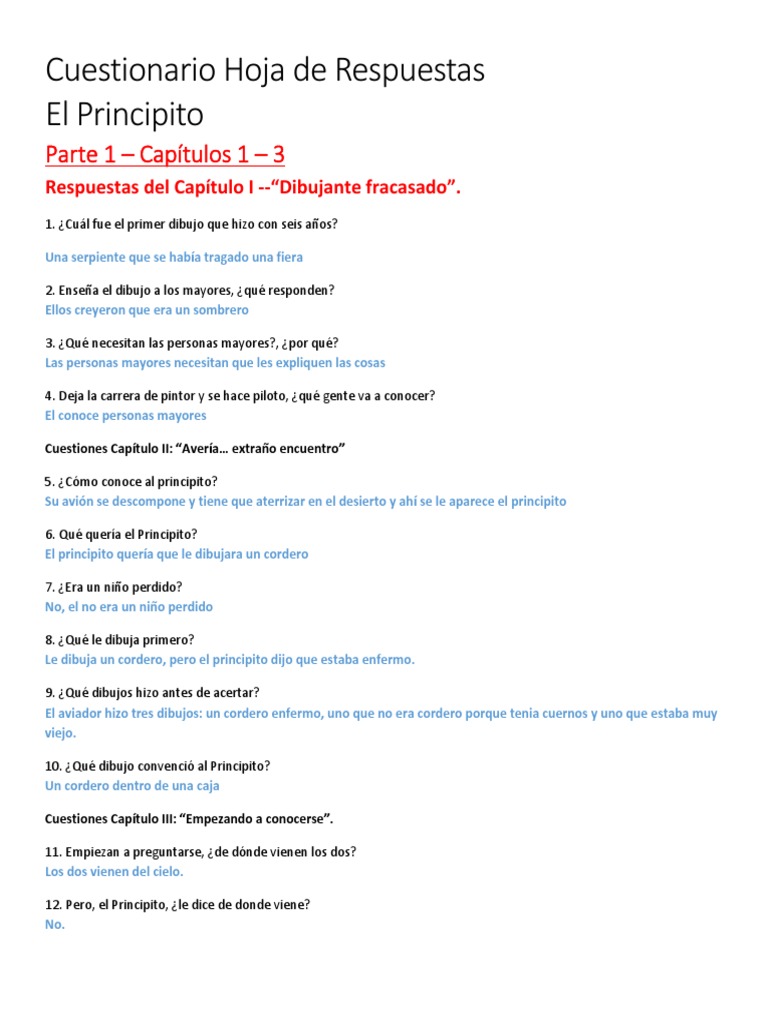 Cuestionario Hoja de Respuestas
El Principito

Parte 1 – Capítulos 1 – 3

Respuestas del Capítulo I --“Dibujante fracasado”.

1. ¿Cuál fue el primer dibujo que hizo con seis años?

Una serpiente que se había tragado una fiera

2. Enseña el dibujo a los mayores, ¿qué responden?
Ellos creyeron que era un sombrero

3. ¿Qué necesitan las personas mayores?, ¿por qué?
Las personas mayores necesitan que les expliquen las cosas

4. Deja la carrera de pintor y se hace piloto, ¿qué gente va a conocer?
El conoce personas mayores

Cuestiones Capítulo II: “Avería… extraño encuentro”

5. ¿Cómo conoce al principito?
Su avión se descompone y tiene que aterrizar en el desierto y ahí se le aparece el principito

6. Qué quería el Principito?
El principito quería que le dibujara un cordero

7. ¿Era un niño perdido?
No, el no era un niño perdido

8. ¿Qué le dibuja primero?
Le dibuja un cordero, pero el principito dijo que estaba enfermo.

9. ¿Qué dibujos hizo antes de acertar?
El aviador hizo tres dibujos: un cordero enfermo, uno que no era cordero porque tenia cuernos y uno que estaba muy viejo.

10. ¿Qué dibujo convenció al Principito?
Un cordero dentro de una caja

Cuestiones Capítulo III: “Empezando a conocerse”.

11. Empiezan a preguntarse, ¿de dónde vienen los dos?
Los dos vienen del cielo.

12. Pero, el Principito, ¿le dice de donde viene?
No.